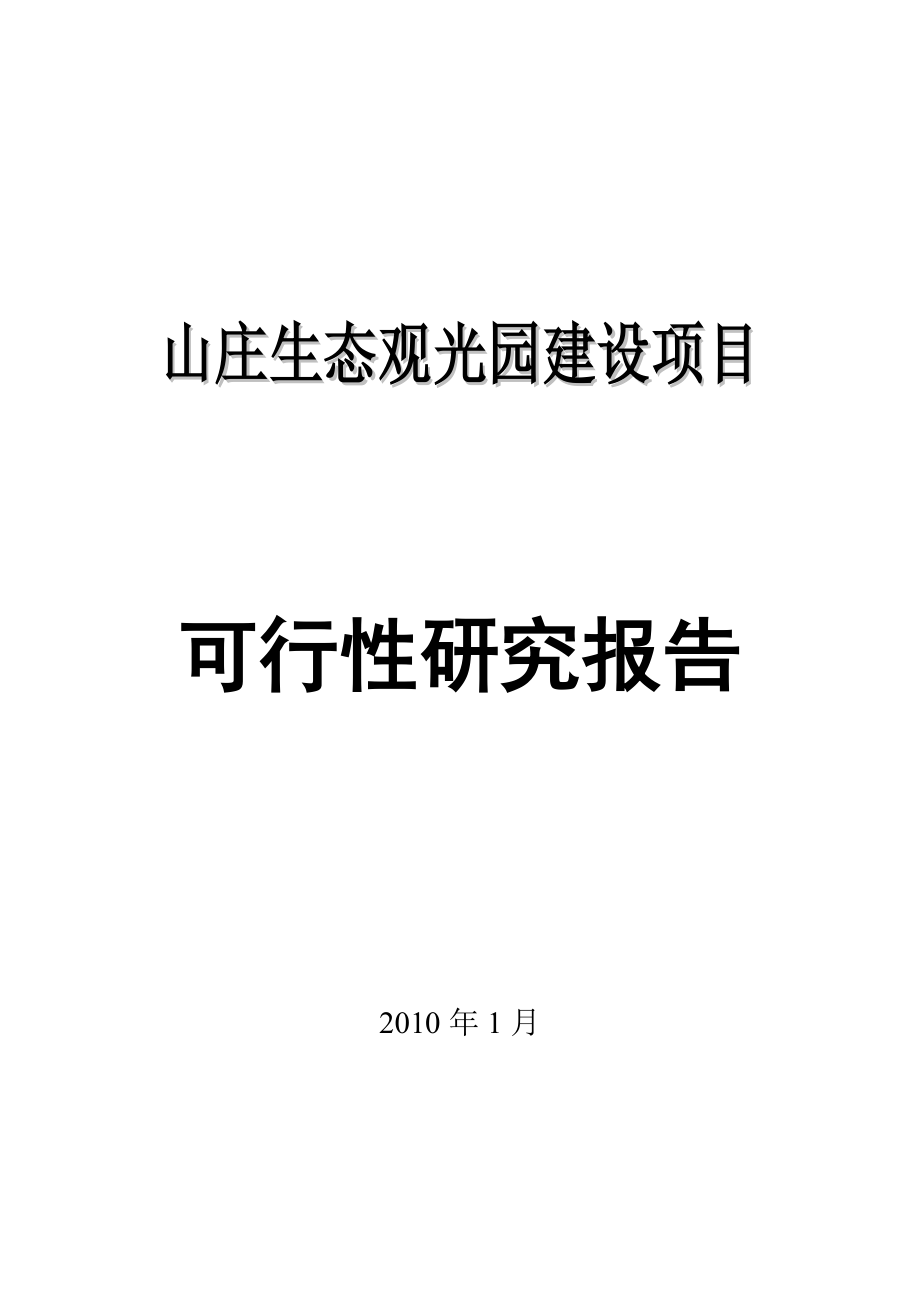 山庄生态观光园建设项目

可行性研究报告

2010 年 1 月